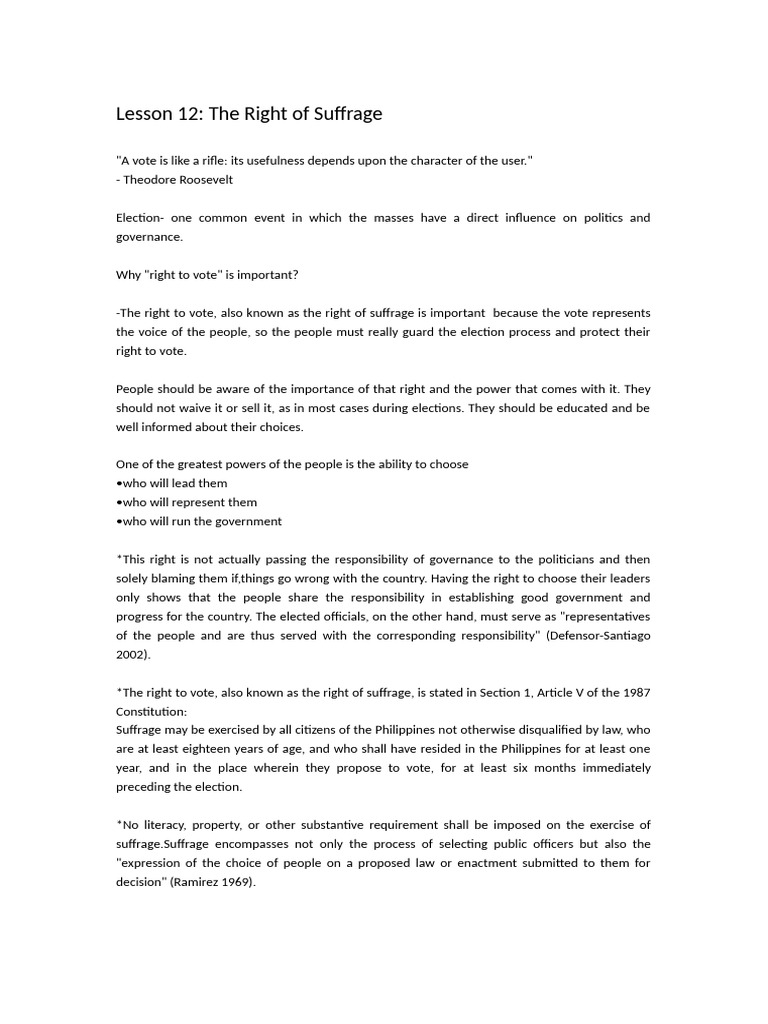 Lesson 12: The Right of Suffrage

"A vote is like a rifle: its usefulness depends upon the character of the user."
- Theodore Roosevelt

Election- one common event in which the masses have a direct influence on politics and governance.

Why "right to vote" is important?

-The right to vote, also known as the right of suffrage is important because the vote represents the voice of the people, so the people must really guard the election process and protect their right to vote.

People should be aware of the importance of that right and the power that comes with it. They should not waive it or sell it, as in most cases during elections. They should be educated and be well informed about their choices.

One of the greatest powers of the people is the ability to choose
•who will lead them
•who will represent them
•who will run the government

*This right is not actually passing the responsibility of governance to the politicians and then solely blaming them if,things go wrong with the country. Having the right to choose their leaders only shows that the people share the responsibility in establishing good government and progress for the country. The elected officials, on the other hand, must serve as "representatives of the people and are thus served with the corresponding responsibility" (Defensor-Santiago 2002).

*The right to vote, also known as the right of suffrage, is stated in Section 1, Article V of the 1987 Constitution:
Suffrage may be exercised by all citizens of the Philippines not otherwise disqualified by law, who are at least eighteen years of age, and who shall have resided in the Philippines for at least one year, and in the place wherein they propose to vote, for at least six months immediately preceding the election.

*No literacy, property, or other substantive requirement shall be imposed on the exercise of suffrage.Suffrage encompasses not only the process of selecting public officers but also the "expression of the choice of people on a proposed law or enactment submitted to them for decision" (Ramirez 1969).